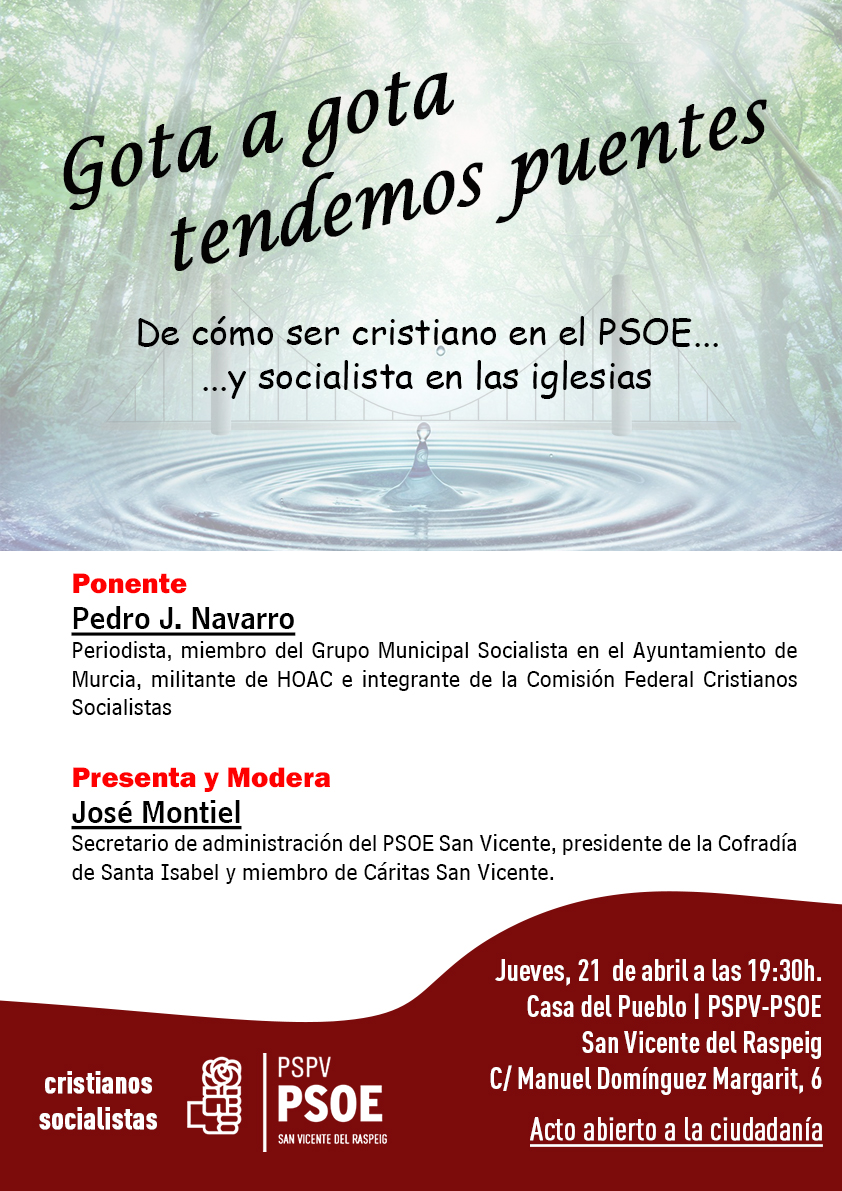 Gota a gota tendemos puentes

De cómo ser cristiano en el PSOE...
...y socialista en las iglesias

Ponente
Pedro J. Navarro
Periodista, miembro del Grupo Municipal Socialista en el Ayuntamiento de Murcia, militante de HOAC e integrante de la Comisión Federal Cristianos Socialistas

Presenta y Modera
José Montiel
Secretario de administración del PSOE San Vicente, presidente de la Cofradía de Santa Isabel y miembro de Cáritas San Vicente.

Jueves, 21 de abril a las 19:30h.
Casa del Pueblo | PSPV-PSOE
San Vicente del Raspeig
C/ Manuel Domínguez Margarit, 6
Acto abierto a la ciudadanía

cristianos socialistas

PSPV
PSOE
SAN VICENTE DEL RASPEIG